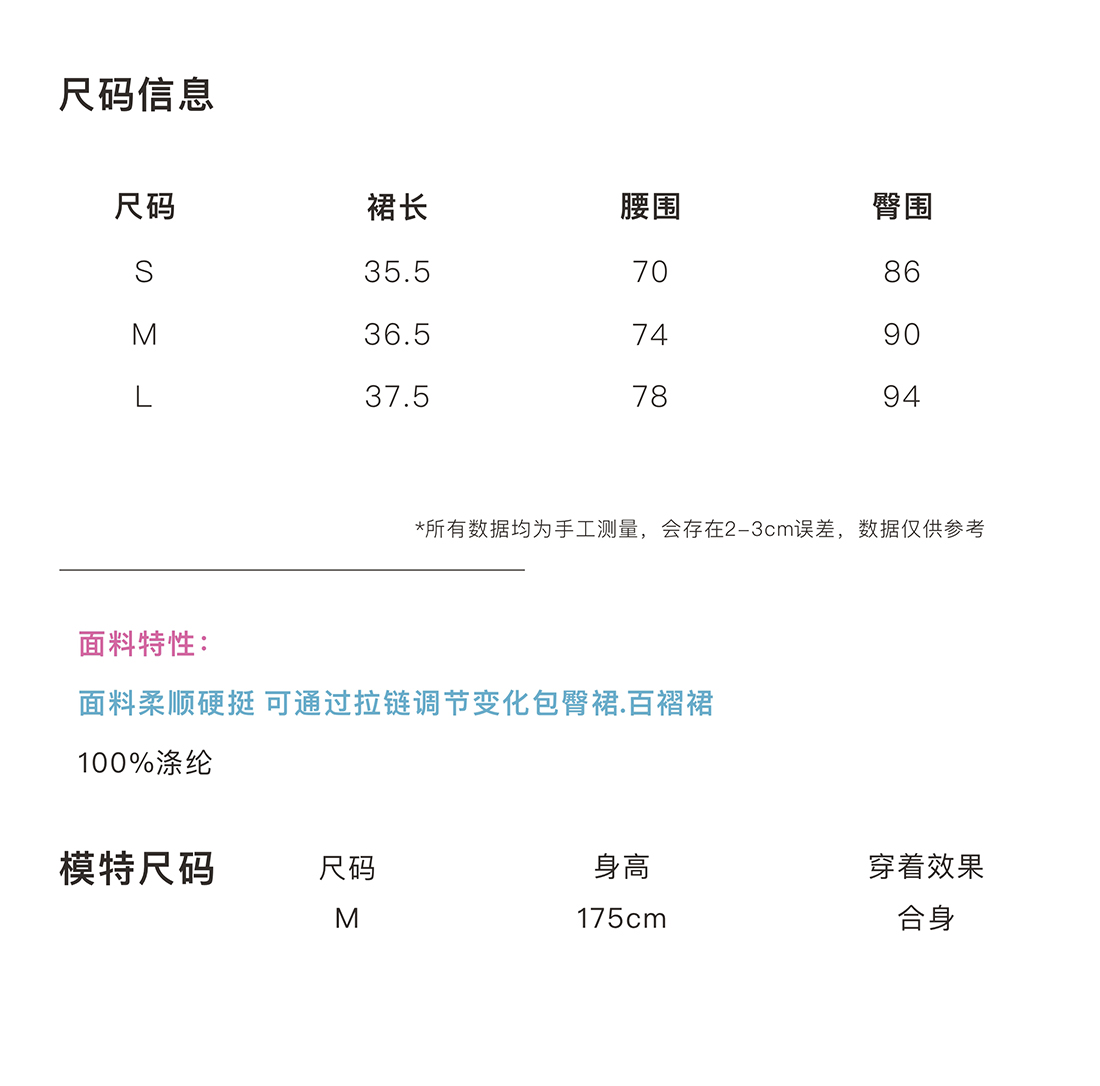 尺码信息

| 尺码 | 裙长 | 腰围 | 臀围 |
|---|---|---|---|
| S | 35.5 | 70 | 86 |
| M | 36.5 | 74 | 90 |
| L | 37.5 | 78 | 94 |

*所有数据均为手工测量，会存在2-3cm误差，数据仅供参考

面料特性：

面料柔顺硬挺 可通过拉链调节变化包臀裙.百褶裙

100%涤纶

模特尺码

| 尺码 | 身高 | 穿着效果 |
|---|---|---|
| M | 175cm | 合身 |